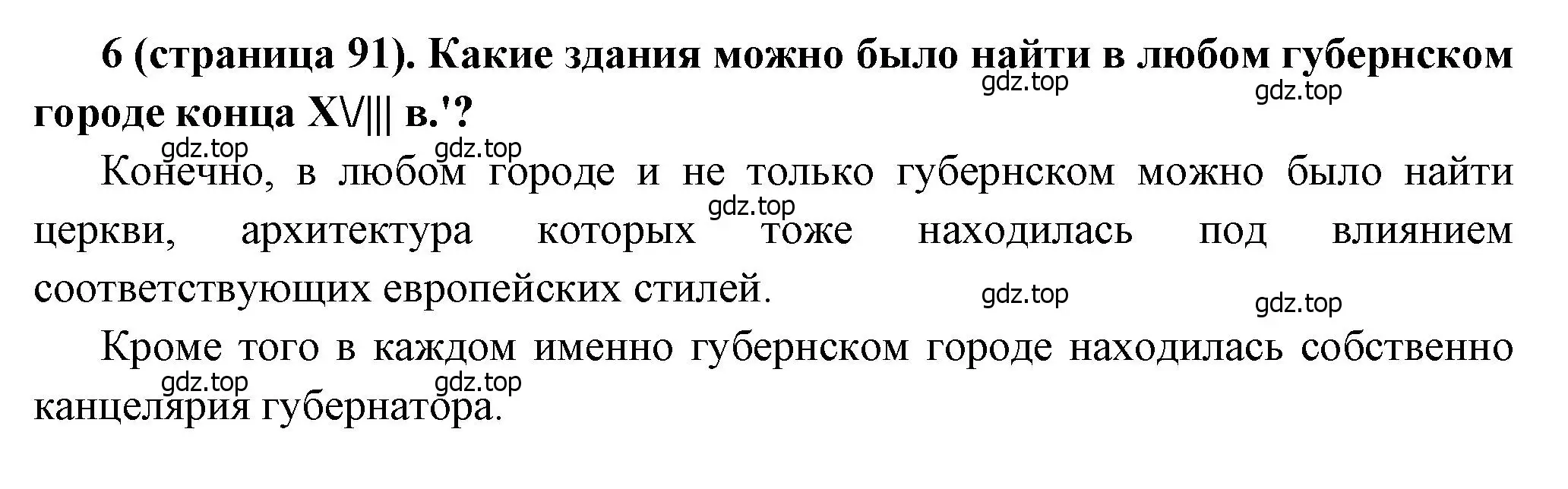 6 (страница 91). Какие здания можно было найти в любом губернском городе конца XV||| в.'?

gdz.top gdz.top gdz.top gdz.top

Конечно, в любом городе и не только губернском можно было найти церкви, архитектура которых тоже находилась под влиянием соответствующих европейских стилей.

gdz.top gdz.top gdz.top

Кроме того в каждом именно губернском городе находилась собственно канцелярия губернатора.

gdz.top gdz.top